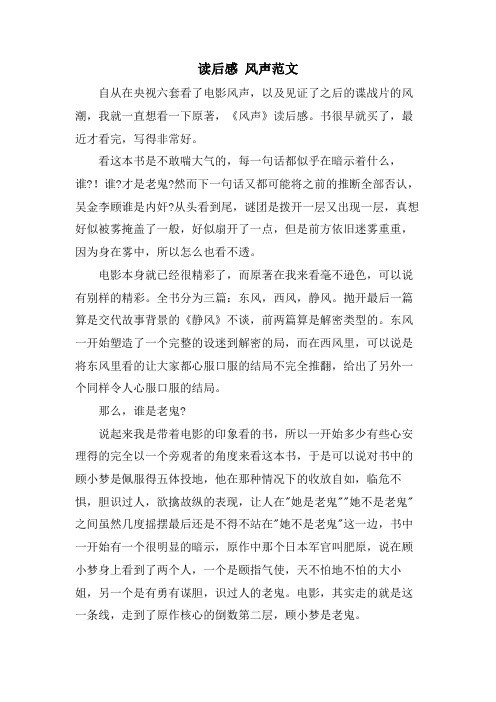 读后感 风声范文

自从在央视六套看了电影风声，以及见证了之后的谍战片的风潮，我就一直想看一下原著，《风声》读后感。书很早就买了，最近才看完，写得非常好。

看这本书是不敢喘大气的，每一句话都似乎在暗示着什么，谁?！谁?才是老鬼?然而下一句话又都可能将之前的推断全部否认，吴金李顾谁是内奸?从头看到尾，谜团是拨开一层又出现一层，真想好似被雾掩盖了一般，好似扇开了一点，但是前方依旧迷雾重重，因为身在雾中，所以怎么也看不透。

电影本身就已经很精彩了，而原著在我来看毫不逊色，可以说有别样的精彩。全书分为三篇：东风，西风，静风。抛开最后一篇算是交代故事背景的《静风》不谈，前两篇算是解密类型的。东风一开始塑造了一个完整的设迷到解密的局，而在西风里，可以说是将东风里看的让大家都心服口服的结局不完全推翻，给出了另外一个同样令人心服口服的结局。

那么，谁是老鬼?

说起来我是带着电影的印象看的书，所以一开始多少有些心安理得的完全以一个旁观者的角度来看这本书，于是可以说对书中的顾小梦是佩服得五体投地，他在那种情况下的收放自如，临危不惧，胆识过人，欲擒故纵的表现，让人在"她是老鬼""她不是老鬼"之间虽然几度摇摆最后还是不得不站在"她不是老鬼"这一边，书中一开始有一个很明显的暗示，原作中那个日本军官叫肥原，说在顾小梦身上看到了两个人，一个是颐指气使，天不怕地不怕的大小姐，另一个是有勇有谋胆，识过人的老鬼。电影，其实走的就是这一条线，走到了原作核心的倒数第二层，顾小梦是老鬼。